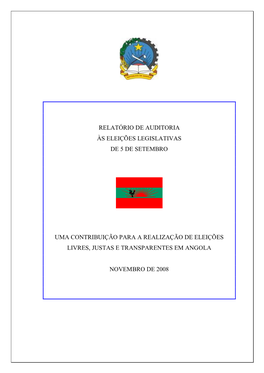 RELATÓRIO DE AUDITORIA
ÀS ELEIÇÕES LEGISLATIVAS
DE 5 DE SETEMBRO

UMA CONTRIBUIÇÃO PARA A REALIZAÇÃO DE ELEIÇÕES LIVRES, JUSTAS E TRANSPARENTES EM ANGOLA

NOVEMBRO DE 2008